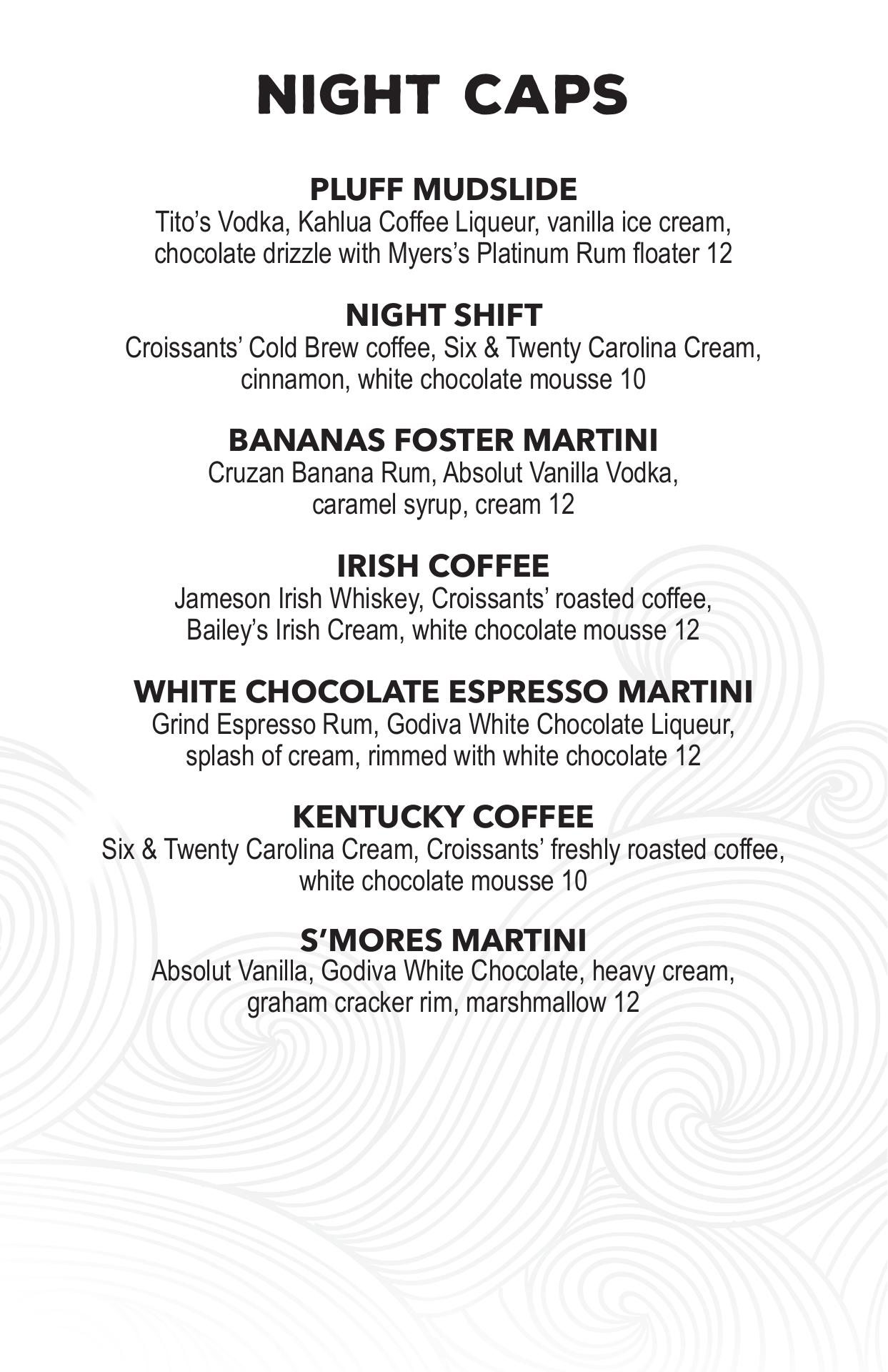 NIGHT CAPS

PLUFF MUDSLIDE
Tito’s Vodka, Kahlua Coffee Liqueur, vanilla ice cream, chocolate drizzle with Myers’s Platinum Rum floater 12

NIGHT SHIFT
Croissants’ Cold Brew coffee, Six & Twenty Carolina Cream, cinnamon, white chocolate mousse 10

BANANAS FOSTER MARTINI
Cruzan Banana Rum, Absolut Vanilla Vodka, caramel syrup, cream 12

IRISH COFFEE
Jameson Irish Whiskey, Croissants’ roasted coffee, Bailey’s Irish Cream, white chocolate mousse 12

WHITE CHOCOLATE ESPRESSO MARTINI
Grind Espresso Rum, Godiva White Chocolate Liqueur, splash of cream, rimmed with white chocolate 12

KENTUCKY COFFEE
Six & Twenty Carolina Cream, Croissants’ freshly roasted coffee, white chocolate mousse 10

S’MORES MARTINI
Absolut Vanilla, Godiva White Chocolate, heavy cream, graham cracker rim, marshmallow 12